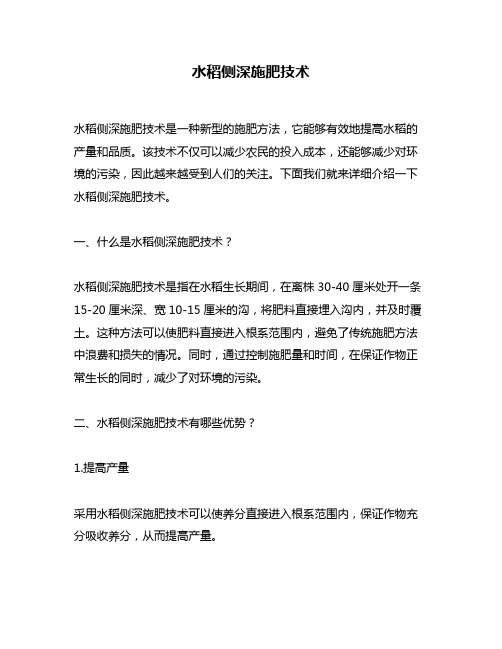 水稻侧深施肥技术

水稻侧深施肥技术是一种新型的施肥方法，它能够有效地提高水稻的产量和品质。该技术不仅可以减少农民的投入成本，还能够减少对环境的污染，因此越来越受到人们的关注。下面我们就来详细介绍一下水稻侧深施肥技术。

一、什么是水稻侧深施肥技术？

水稻侧深施肥技术是指在水稻生长期间，在离株 30-40 厘米处开一条 15-20 厘米深、宽 10-15 厘米的沟，将肥料直接埋入沟内，并及时覆土。这种方法可以使肥料直接进入根系范围内，避免了传统施肥方法中浪费和损失的情况。同时，通过控制施肥量和时间，在保证作物正常生长的同时，减少了对环境的污染。

二、水稻侧深施肥技术有哪些优势？

1.提高产量

采用水稻侧深施肥技术可以使养分直接进入根系范围内，保证作物充分吸收养分，从而提高产量。